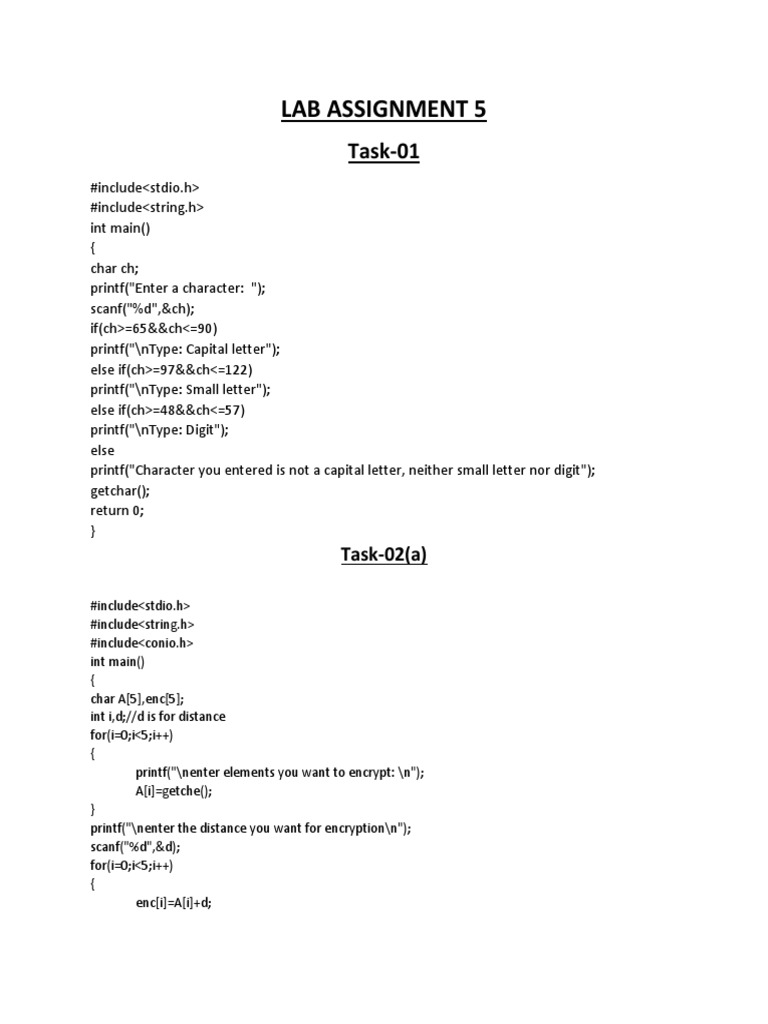 LAB ASSIGNMENT 5

Task-01

#include<stdio.h>
#include<string.h>
int main()
{
char ch;
printf("Enter a character: ");
scanf("%d",&ch);
if(ch>=65&&ch<=90)
printf("\nType: Capital letter");
else if(ch>=97&&ch<=122)
printf("\nType: Small letter");
else if(ch>=48&&ch<=57)
printf("\nType: Digit");
else
printf("Character you entered is not a capital letter, neither small letter nor digit");
getchar();
return 0;
}

Task-02(a)

#include<stdio.h>
#include<string.h>
#include<conio.h>
int main()
{
char A[5],enc[5];
int i,d;//d is for distance
for(i=0;i<5;i++)
{
printf("\nenter elements you want to encrypt: \n");
A[i]=getche();
}
printf("\nenter the distance you want for encryption\n");
scanf("%d",&d);
for(i=0;i<5;i++)
{
enc[i]=A[i]+d;